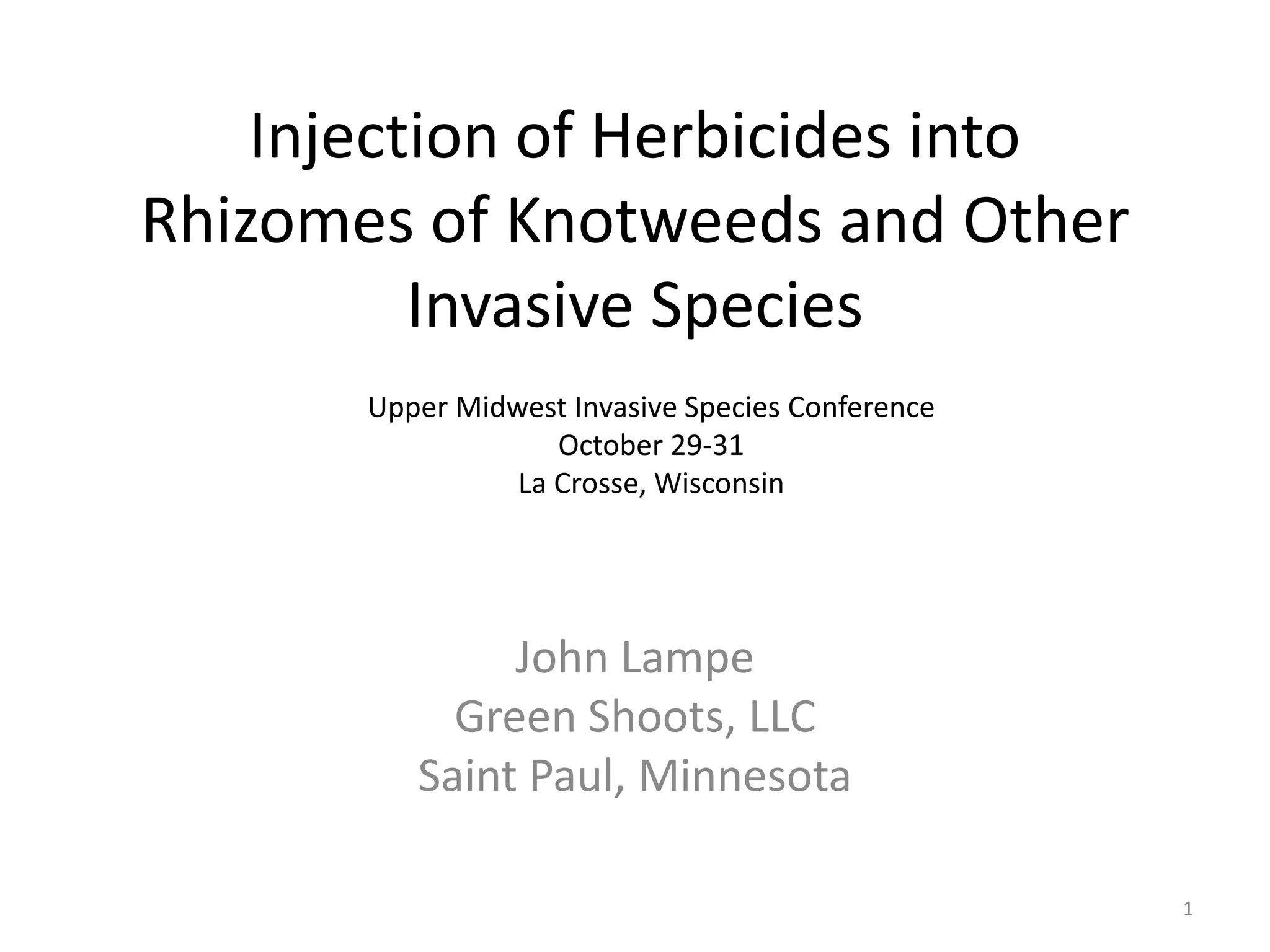 Injection of Herbicides into Rhizomes of Knotweeds and Other Invasive Species

Upper Midwest Invasive Species Conference
October 29-31
La Crosse, Wisconsin

John Lampe
Green Shoots, LLC
Saint Paul, Minnesota

1